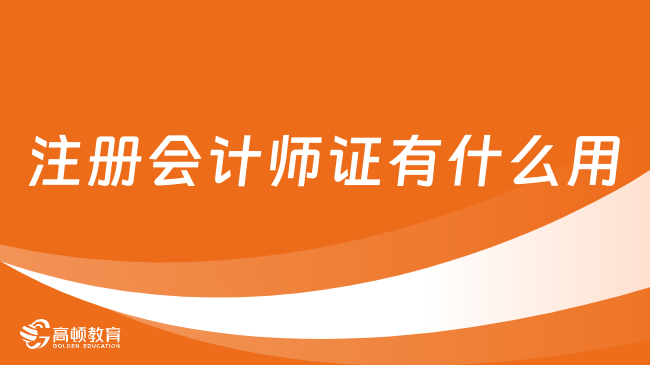 注册会计师证有什么用

高顿教育
GOLDEN EDUCATION